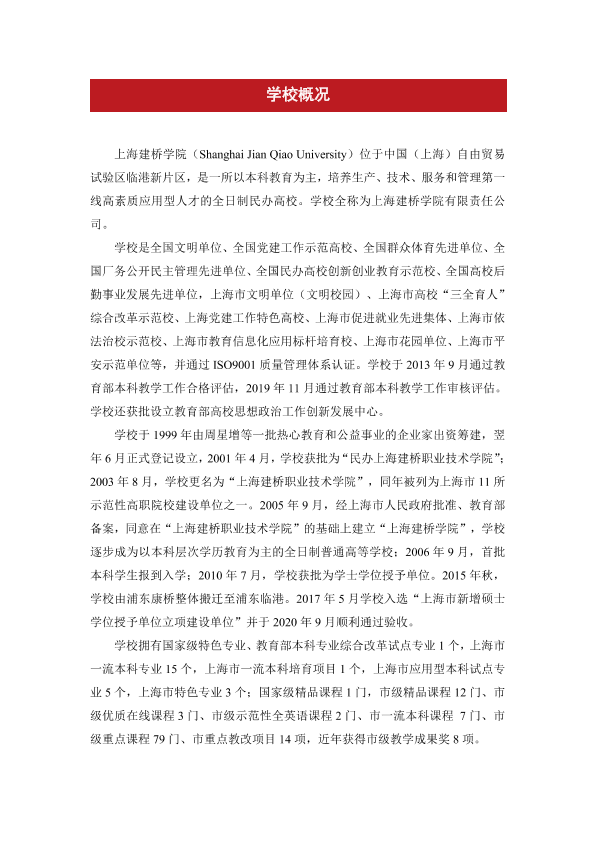 学校概况

上海建桥学院（Shanghai Jian Qiao University）位于中国（上海）自由贸易试验区临港新片区，是一所以本科教育为主，培养生产、技术、服务和管理第一线高素质应用型人才的全日制民办高校。学校全称为上海建桥学院有限责任公司。

学校是全国文明单位、全国党建工作示范高校、全国群众体育先进单位、全国厂务公开民主管理先进单位、全国民办高校创新创业教育示范校、全国高校后勤事业发展先进单位，上海市文明单位（文明校园）、上海市高校“三全育人”综合改革示范校、上海党建工作特色高校、上海市促进就业先进集体、上海市依法治校示范校、上海市教育信息化应用标杆培育校、上海市花园单位、上海市平安示范单位等，并通过 ISO9001 质量管理体系认证。学校于 2013 年 9 月通过教育部本科教学工作合格评估，2019 年 11 月通过教育部本科教学工作审核评估。学校还获批设立教育部高校思想政治工作创新发展中心。

学校于 1999 年由周星增等一批热心教育和公益事业的企业家出资筹建，翌年 6 月正式登记设立，2001 年 4 月，学校获批为“民办上海建桥职业技术学院”；2003 年 8 月，学校更名为“上海建桥职业技术学院”，同年被列为上海市 11 所示范性高职院校建设单位之一。2005 年 9 月，经上海市人民政府批准、教育部备案，同意在“上海建桥职业技术学院”的基础上建立“上海建桥学院”，学校逐步成为以本科层次学历教育为主的全日制普通高等学校；2006 年 9 月，首批本科学生报到入学；2010 年 7 月，学校获批为学士学位授予单位。2015 年秋，学校由浦东康桥整体搬迁至浦东临港。2017 年 5 月学校入选“上海市新增硕士学位授予单位立项建设单位”并于 2020 年 9 月顺利通过验收。

学校拥有国家级特色专业、教育部本科专业综合改革试点专业 1 个，上海市一流本科专业 15 个，上海市一流本科培育项目 1 个，上海市应用型本科试点专业 5 个，上海市特色专业 3 个；国家级精品课程 1 门，市级精品课程 12 门、市级优质在线课程 3 门、市级示范性全英语课程 2 门、市一流本科课程 7 门、市级重点课程 79 门、市重点教改项目 14 项，近年获得市级教学成果奖 8 项。